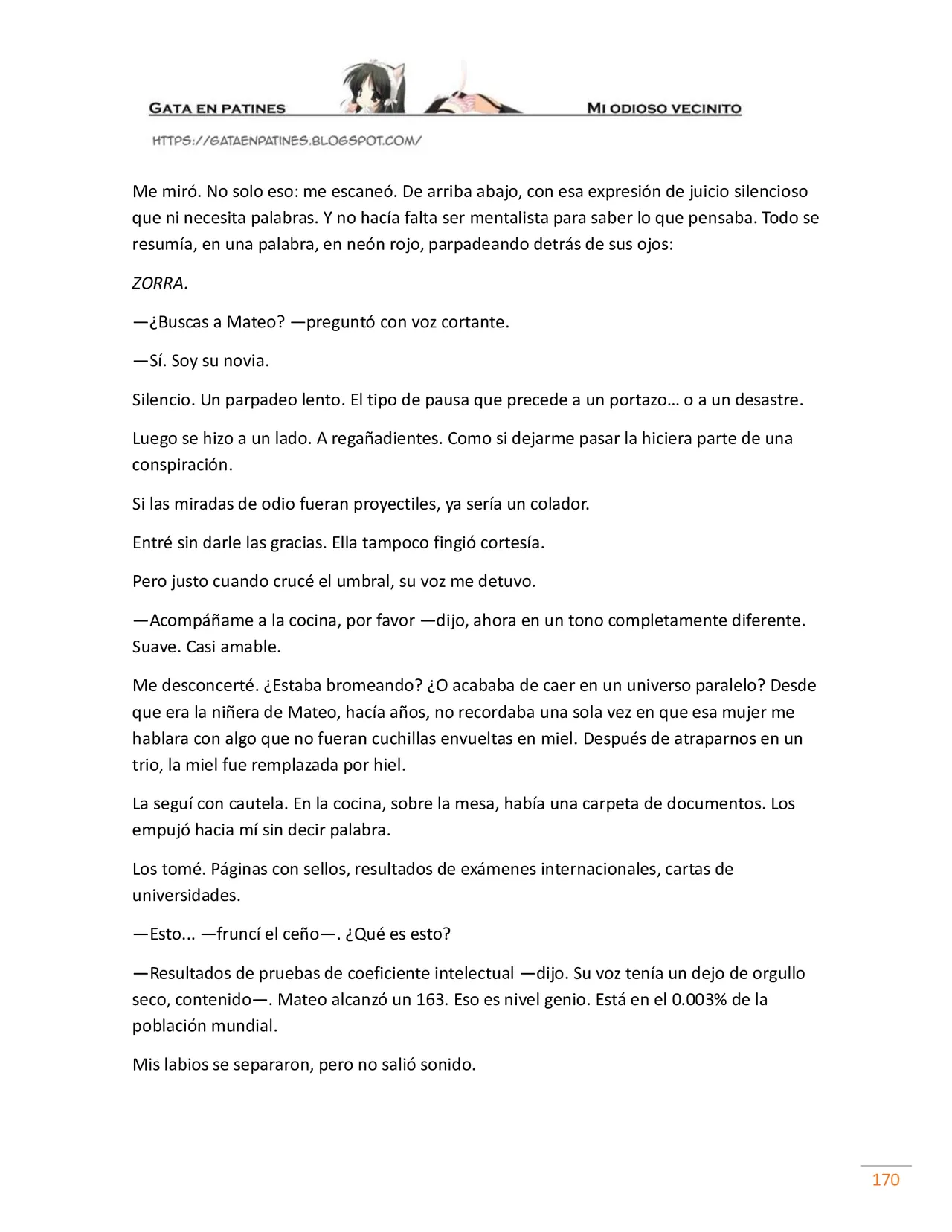 GATA EN PATINES

MI ODIOSO VECINITO

HTTPS://GATAENPATINES.BLOGSPOT.COM/

Me miró. No solo eso: me escaneó. De arriba abajo, con esa expresión de juicio silencioso que ni necesita palabras. Y no hacía falta ser mentalista para saber lo que pensaba. Todo se resumía, en una palabra, en neón rojo, parpadeando detrás de sus ojos:

ZORRA.

—¿Buscas a Mateo? —preguntó con voz cortante.

—Sí. Soy su novia.

Silencio. Un parpadeo lento. El tipo de pausa que precede a un portazo… o a un desastre.

Luego se hizo a un lado. A regañadientes. Como si dejarme pasar la hiciera parte de una conspiración.

Si las miradas de odio fueran proyectiles, ya sería un colador.

Entré sin darle las gracias. Ella tampoco fingió cortesía.

Pero justo cuando crucé el umbral, su voz me detuvo.

—Acompáñame a la cocina, por favor —dijo, ahora en un tono completamente diferente. Suave. Casi amable.

Me desconcerté. ¿Estaba bromeando? ¿O acababa de caer en un universo paralelo? Desde que era la niñera de Mateo, hacía años, no recordaba una sola vez en que esa mujer me hablara con algo que no fueran cuchillas envueltas en miel. Después de atraparnos en un trio, la miel fue remplazada por hiel.

La seguí con cautela. En la cocina, sobre la mesa, había una carpeta de documentos. Los empujó hacia mí sin decir palabra.

Los tomé. Páginas con sellos, resultados de exámenes internacionales, cartas de universidades.

—Esto... —fruncí el ceño—. ¿Qué es esto?

—Resultados de pruebas de coeficiente intelectual —dijo. Su voz tenía un dejo de orgullo seco, contenido—. Mateo alcanzó un 163. Eso es nivel genio. Está en el 0.003% de la población mundial.

Mis labios se separaron, pero no salió sonido.

170